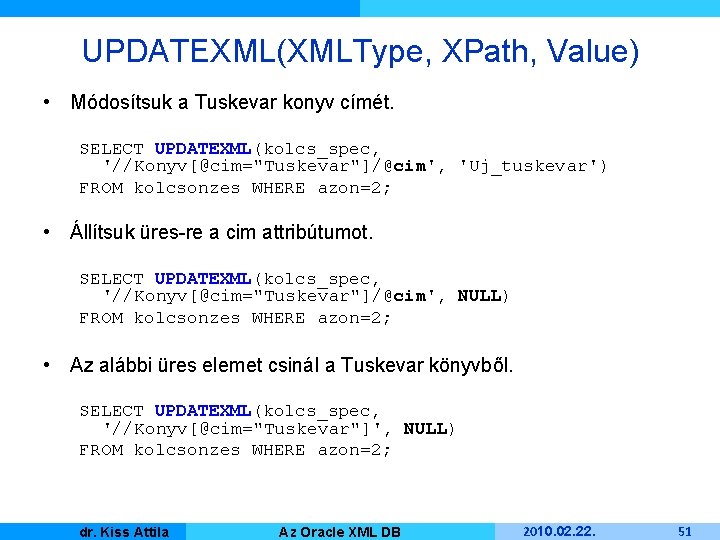 UPDATEXML(XMLType, XPath, Value)

• Módosítsuk a Tuskevar konyv címét.

SELECT UPDATEXML(kolcs_spec,
'//Konyv[@cim="Tuskevar"]/@cim', 'Uj_tuskevar')
FROM kolcsonzes WHERE azon=2;

• Állítsuk üres-re a cim attribútumot.

SELECT UPDATEXML(kolcs_spec,
'//Konyv[@cim="Tuskevar"]/@cim', NULL)
FROM kolcsonzes WHERE azon=2;

• Az alábbi üres elemet csinál a Tuskevar könyvből.

SELECT UPDATEXML(kolcs_spec,
'//Konyv[@cim="Tuskevar"]', NULL)
FROM kolcsonzes WHERE azon=2;

dr. Kiss Attila
Az Oracle XML DB
2010.02.22.
51